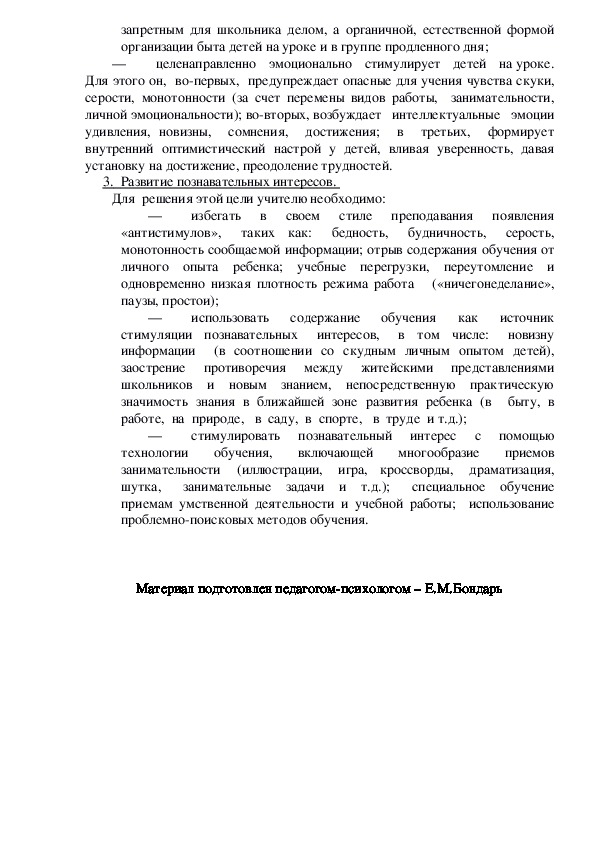 запретным для школьника делом, а органичной, естественной формой организации быта детей на уроке и в группе продленного дня;

— целенаправленно эмоционально стимулирует детей на уроке. Для этого он, во-первых, предупреждает опасные для учения чувства скуки, серости, монотонности (за счет перемены видов работы, занимательности, личной эмоциональности); во-вторых, возбуждает интеллектуальные эмоции удивления, новизны, сомнения, достижения; в третьих, формирует внутренний оптимистический настрой у детей, вливая уверенность, давая установку на достижение, преодоление трудностей.

3. Развитие познавательных интересов.

Для решения этой цели учителю необходимо:

— избегать в своем стиле преподавания появления «антистимулов», таких как: бедность, будничность, серость, монотонность сообщаемой информации; отрыв содержания обучения от личного опыта ребенка; учебные перегрузки, переутомление и одновременно низкая плотность режима работа («ничегонеделание», паузы, простои);

— использовать содержание обучения как источник стимуляции познавательных интересов, в том числе: новизну информации (в соотношении со скудным личным опытом детей), заострение противоречия между житейскими представлениями школьников и новым знанием, непосредственную практическую значимость знания в ближайшей зоне развития ребенка (в быту, в работе, на природе, в саду, в спорте, в труде и т.д.);

— стимулировать познавательный интерес с помощью технологии обучения, включающей многообразие приемов занимательности (иллюстрации, игра, кроссворды, драматизация, шутка, занимательные задачи и т.д.); специальное обучение приемам умственной деятельности и учебной работы; использование проблемно-поисковых методов обучения.

Материал подготовлен педагогом-психологом – Е.М.Бондарь